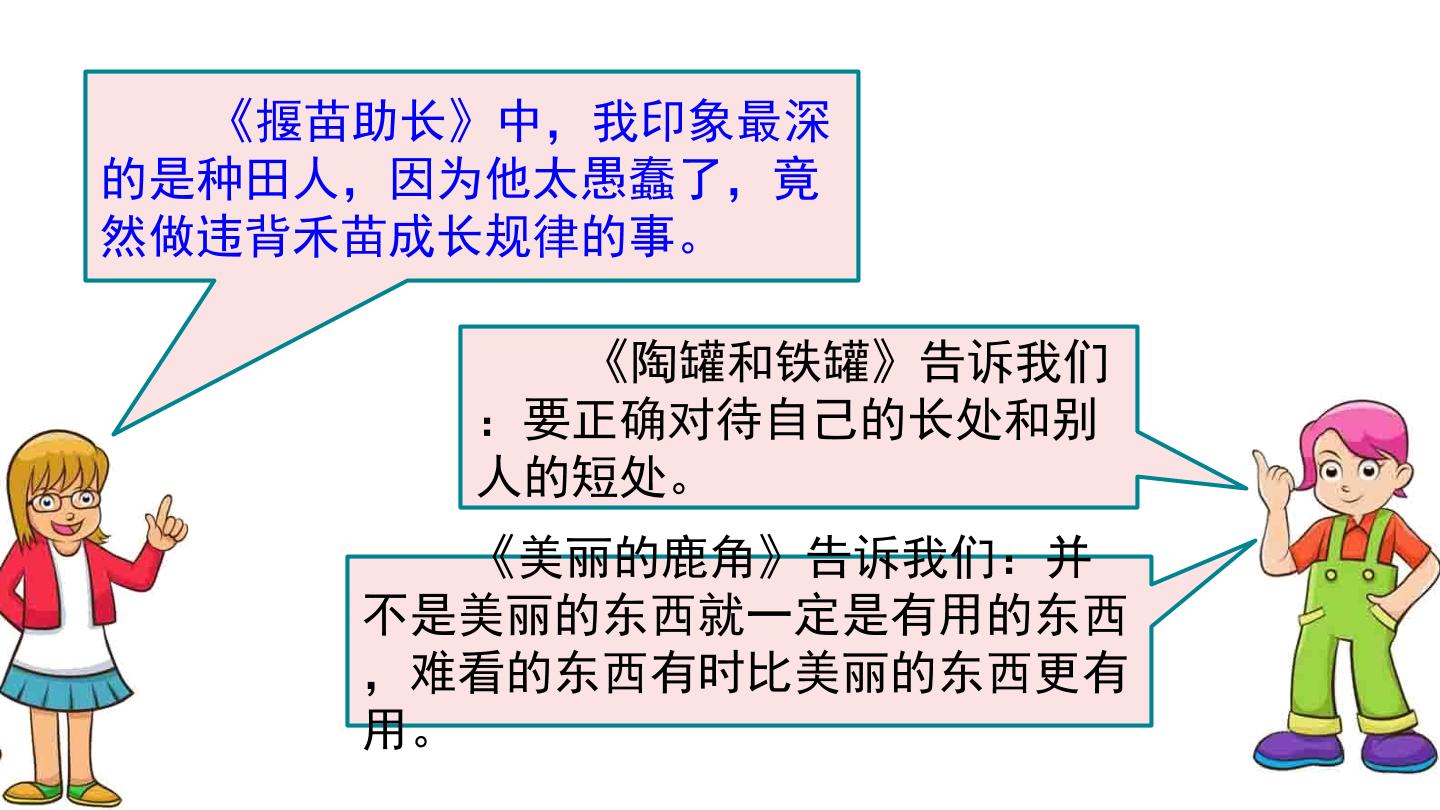 《揠苗助长》中，我印象最深的是种田人，因为他太愚蠢了，竟然做违背禾苗成长规律的事。

《陶罐和铁罐》告诉我们：要正确对待自己的长处和别人的短处。

《美丽的鹿角》告诉我们：并不是美丽的东西就一定是有用的东西，难看的东西有时比美丽的东西更有用。